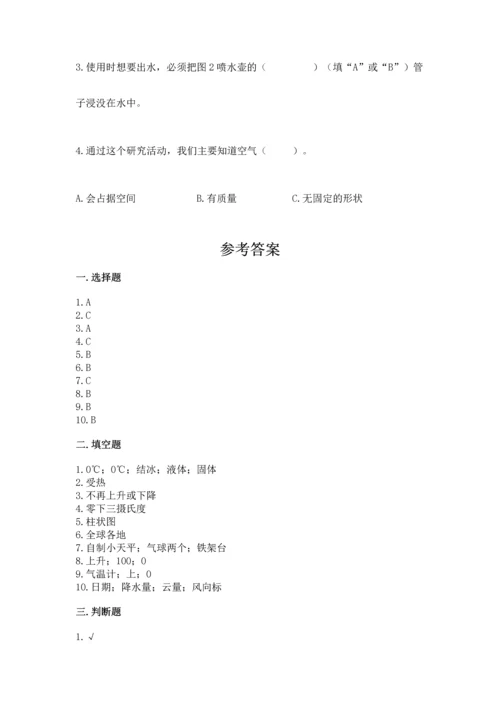 3. 使用时想要出水，必须把图 2 喷水壶的（　　　　）（填“A”或“B”）管子浸没在水中。

4. 通过这个研究活动，我们主要知道空气（　　）。

A. 会占据空间　　　　B. 有质量　　　　C. 无固定的形状

参考答案

一. 选择题

1. A
2. C
3. A
4. C
5. B
6. B
7. C
8. B
9. B
10. B

二. 填空题

1. 0℃；0℃；结冰；液体；固体
2. 受热
3. 不再上升或下降
4. 零下三摄氏度
5. 柱状图
6. 全球各地
7. 自制小天平；气球两个；铁架台
8. 上升；100；0
9. 气温计；上；0
10. 日期；降水量；云量；风向标

三. 判断题

1. √